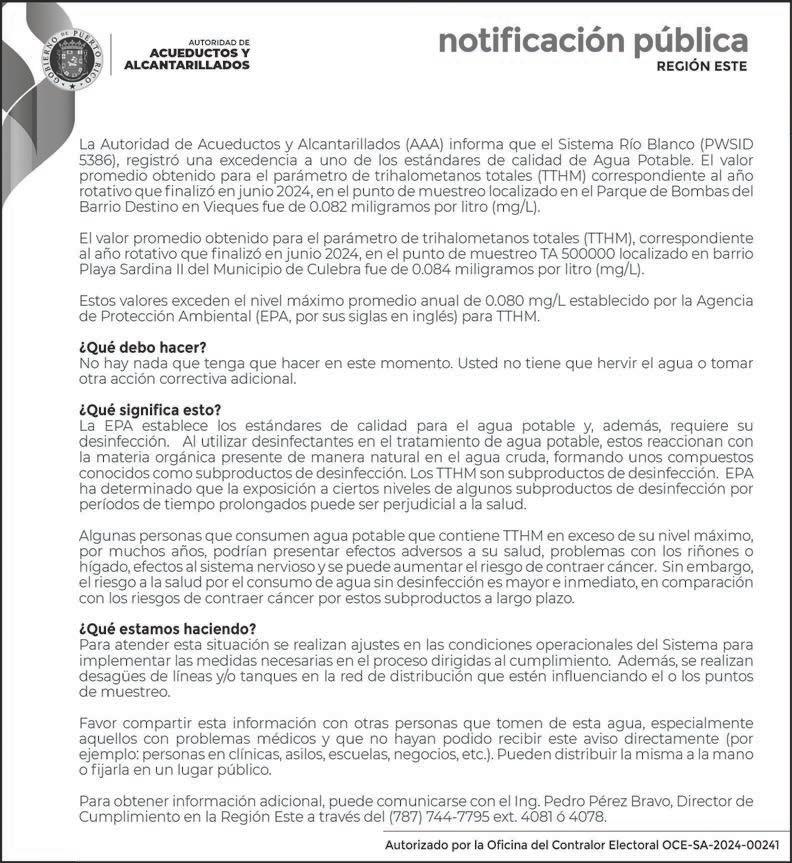 GOBIERNO DE PUERTO RICO

AUTORIDAD DE ACUEDUCTOS Y ALCANTARILLADOS

notificación pública
REGIÓN ESTE

La Autoridad de Acueductos y Alcantarillados (AAA) informa que el Sistema Río Blanco (PWSID 5386), registró una excedencia a uno de los estándares de calidad de Agua Potable. El valor promedio obtenido para el parámetro de trihalometanos totales (TTHM) correspondiente al año rotativo que finalizó en junio 2024, en el punto de muestreo localizado en el Parque de Bombas del Barrio Destino en Vieques fue de 0.082 miligramos por litro (mg/L).

El valor promedio obtenido para el parámetro de trihalometanos totales (TTHM), correspondiente al año rotativo que finalizó en junio 2024, en el punto de muestreo TA 500000 localizado en barrio Playa Sardina II del Municipio de Culebra fue de 0.084 miligramos por litro (mg/L).

Estos valores exceden el nivel máximo promedio anual de 0.080 mg/L establecido por la Agencia de Protección Ambiental (EPA, por sus siglas en inglés) para TTHM.

¿Qué debo hacer?
No hay nada que tenga que hacer en este momento. Usted no tiene que hervir el agua o tomar otra acción correctiva adicional.

¿Qué significa esto?
La EPA establece los estándares de calidad para el agua potable y, además, requiere su desinfección. Al utilizar desinfectantes en el tratamiento de agua potable, estos reaccionan con la materia orgánica presente de manera natural en el agua cruda, formando unos compuestos conocidos como subproductos de desinfección. Los TTHM son subproductos de desinfección. EPA ha determinado que la exposición a ciertos niveles de algunos subproductos de desinfección por períodos de tiempo prolongados puede ser perjudicial a la salud.

Algunas personas que consumen agua potable que contiene TTHM en exceso de su nivel máximo, por muchos años, podrían presentar efectos adversos a su salud, problemas con los riñones o hígado, efectos al sistema nervioso y se puede aumentar el riesgo de contraer cáncer. Sin embargo, el riesgo a la salud por el consumo de agua sin desinfección es mayor e inmediato, en comparación con los riesgos de contraer cáncer por estos subproductos a largo plazo.

¿Qué estamos haciendo?
Para atender esta situación se realizan ajustes en las condiciones operacionales del Sistema para implementar las medidas necesarias en el proceso dirigidas al cumplimiento. Además, se realizan desagües de líneas y/o tanques en la red de distribución que estén influenciando el o los puntos de muestreo.

Favor compartir esta información con otras personas que tomen de esta agua, especialmente aquellos con problemas médicos y que no hayan podido recibir este aviso directamente (por ejemplo: personas en clínicas, asilos, escuelas, negocios, etc.). Pueden distribuir la misma a la mano o fijarla en un lugar público.

Para obtener información adicional, puede comunicarse con el Ing. Pedro Pérez Bravo, Director de Cumplimiento en la Región Este a través del (787) 744-7795 ext. 4081 ó 4078.

Autorizado por la Oficina del Contralor Electoral OCE-SA-2024-00241